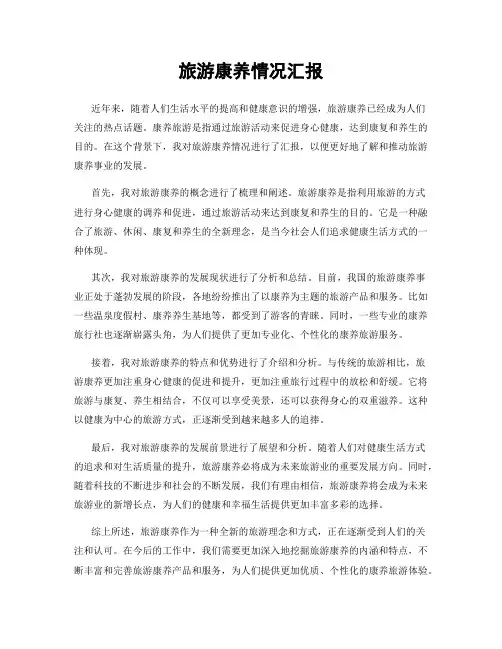 旅游康养情况汇报

近年来，随着人们生活水平的提高和健康意识的增强，旅游康养已经成为人们关注的热点话题。康养旅游是指通过旅游活动来促进身心健康，达到康复和养生的目的。在这个背景下，我对旅游康养情况进行了汇报，以便更好地了解和推动旅游康养事业的发展。

首先，我对旅游康养的概念进行了梳理和阐述。旅游康养是指利用旅游的方式进行身心健康的调养和促进，通过旅游活动来达到康复和养生的目的。它是一种融合了旅游、休闲、康复和养生的全新理念，是当今社会人们追求健康生活方式的一种体现。

其次，我对旅游康养的发展现状进行了分析和总结。目前，我国的旅游康养事业正处于蓬勃发展的阶段，各地纷纷推出了以康养为主题的旅游产品和服务。比如一些温泉度假村、康养养生基地等，都受到了游客的青睐。同时，一些专业的康养旅行社也逐渐崭露头角，为人们提供了更加专业化、个性化的康养旅游服务。

接着，我对旅游康养的特点和优势进行了介绍和分析。与传统的旅游相比，旅游康养更加注重身心健康的促进和提升，更加注重旅行过程中的放松和舒缓。它将旅游与康复、养生相结合，不仅可以享受美景，还可以获得身心的双重滋养。这种以健康为中心的旅游方式，正逐渐受到越来越多人的追捧。

最后，我对旅游康养的发展前景进行了展望和分析。随着人们对健康生活方式的追求和对生活质量的提升，旅游康养必将成为未来旅游业的重要发展方向。同时，随着科技的不断进步和社会的不断发展，我们有理由相信，旅游康养将会成为未来旅游业的新增长点，为人们的健康和幸福生活提供更加丰富多彩的选择。

综上所述，旅游康养作为一种全新的旅游理念和方式，正在逐渐受到人们的关注和认可。在今后的工作中，我们需要更加深入地挖掘旅游康养的内涵和特点，不断丰富和完善旅游康养产品和服务，为人们提供更加优质、个性化的康养旅游体验。